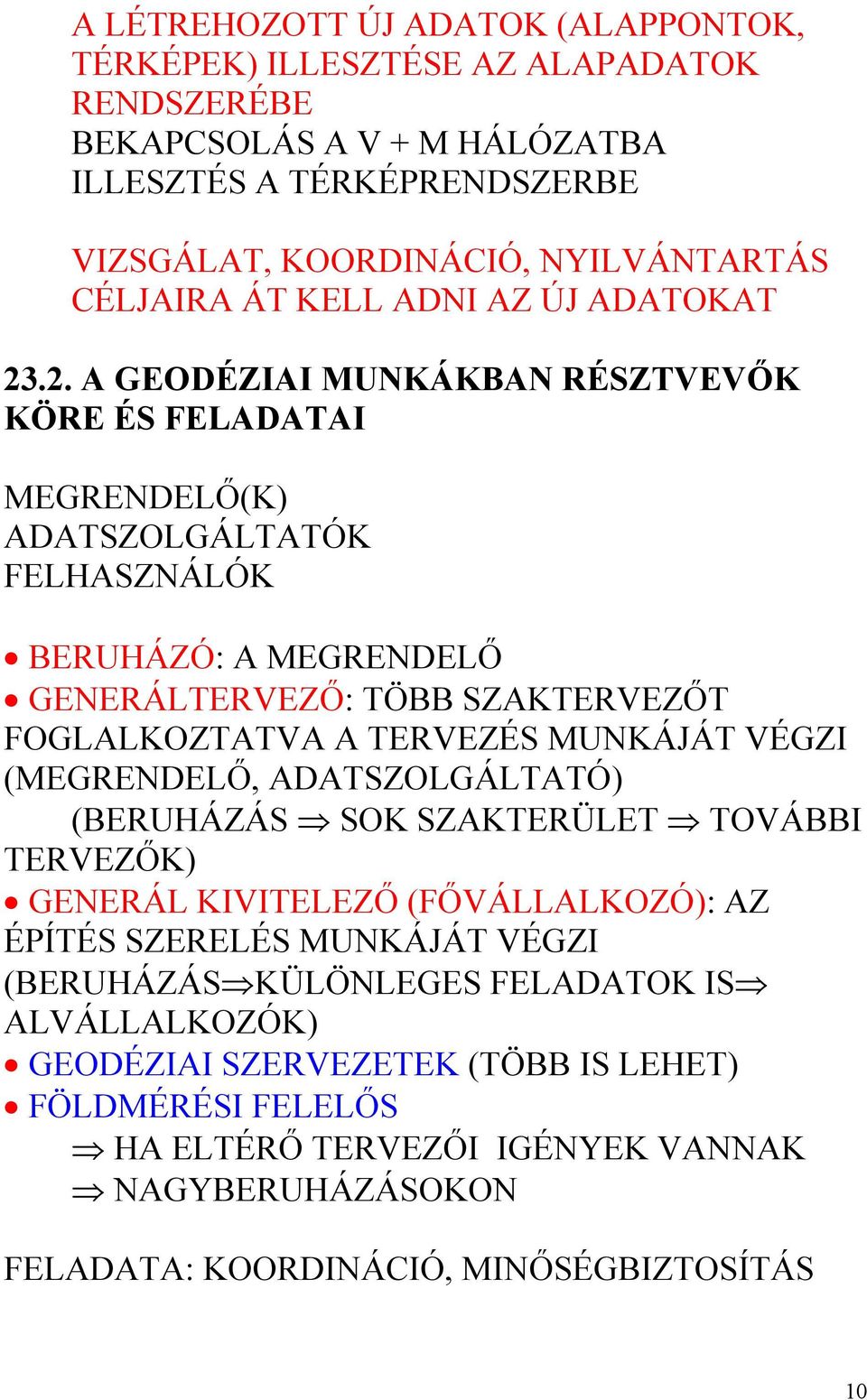 A LÉTREHOZOTT ÚJ ADATOK (ALAPPONTOK, TÉRKÉPEK) ILLESZTÉSE AZ ALAPADATOK RENDSZERÉBE
BEKAPCSOLÁS A V + M HÁLÓZATBA
ILLESZTÉS A TÉRKÉPRENDSZERBE

VIZSGÁLAT, KOORDINÁCIÓ, NYILVÁNTARTÁS CÉLJAIRA ÁT KELL ADNI AZ ÚJ ADATOKAT

23.2. A GEODÉZIAI MUNKÁKBAN RÉSZTVEVŐK KÖRE ÉS FELADATAI

MEGRENDELŐ(K)
ADATSZOLGÁLTATÓK
FELHASZNÁLÓK

• BERUHÁZÓ: A MEGRENDELŐ
• GENERÁLTERVEZŐ: TÖBB SZAKTERVEZŐT FOGLALKOZTATVA A TERVEZÉS MUNKÁJÁT VÉGZI (MEGRENDELŐ, ADATSZOLGÁLTATÓ)
(BERUHÁZÁS $\Rightarrow$ SOK SZAKTERÜLET $\Rightarrow$ TOVÁBBI TERVEZŐK)
• GENERÁL KIVITELEZŐ (FŐVÁLLALKOZÓ): AZ ÉPÍTÉS SZERELÉS MUNKÁJÁT VÉGZI (BERUHÁZÁS$\Rightarrow$KÜLÖNLEGES FELADATOK IS$\Rightarrow$ ALVÁLLALKOZÓK)
• GEODÉZIAI SZERVEZETEK (TÖBB IS LEHET)
• FÖLDMÉRÉSI FELELŐS
$\Rightarrow$ HA ELTÉRŐ TERVEZŐI IGÉNYEK VANNAK
$\Rightarrow$ NAGYBERUHÁZÁSOKON

FELADATA: KOORDINÁCIÓ, MINŐSÉGBIZTOSÍTÁS

10